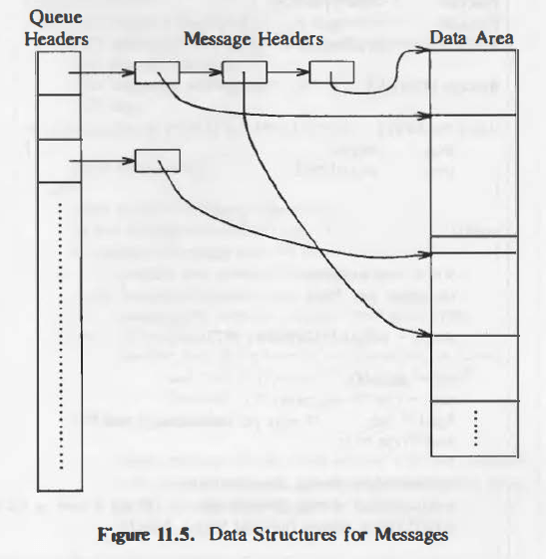 Queue Headers

Message Headers

Data Area

Figure 11.5. Data Structures for Messages